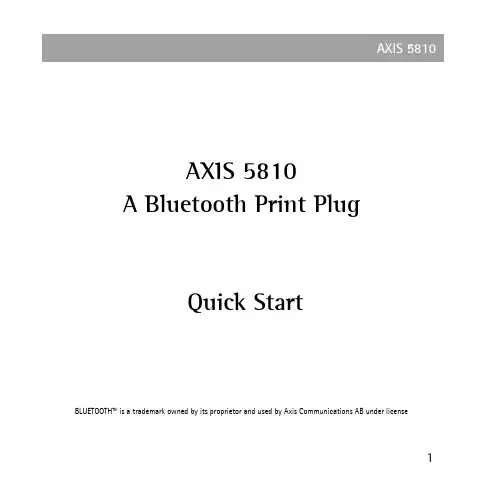 AXIS 5810

AXIS 5810
A Bluetooth Print Plug

Quick Start

BLUETOOTH™ is a trademark owned by its proprietor and used by Axis Communications AB under license

1